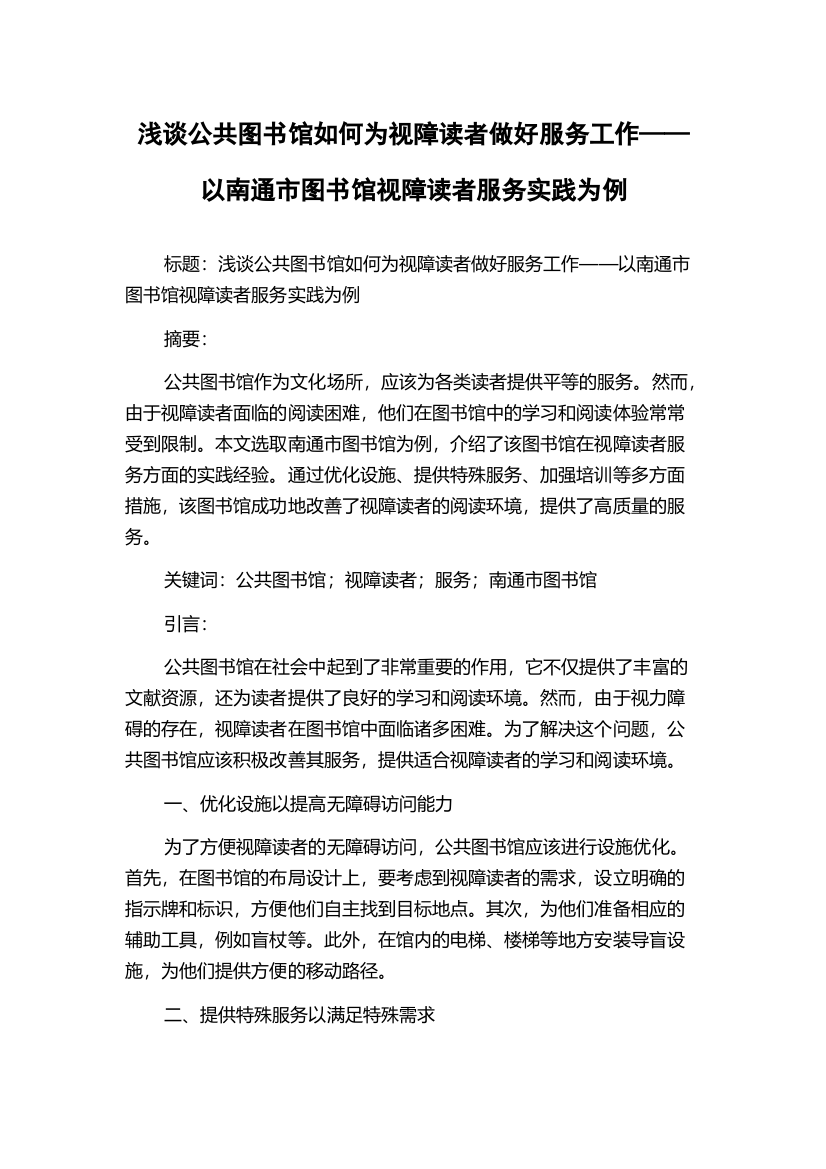 浅谈公共图书馆如何为视障读者做好服务工作——以南通市图书馆视障读者服务实践为例

标题：浅谈公共图书馆如何为视障读者做好服务工作——以南通市图书馆视障读者服务实践为例

摘要：

公共图书馆作为文化场所，应该为各类读者提供平等的服务。然而，由于视障读者面临的阅读困难，他们在图书馆中的学习和阅读体验常常受到限制。本文选取南通市图书馆为例，介绍了该图书馆在视障读者服务方面的实践经验。通过优化设施、提供特殊服务、加强培训等多方面措施，该图书馆成功地改善了视障读者的阅读环境，提供了高质量的服务。

关键词：公共图书馆；视障读者；服务；南通市图书馆

引言：

公共图书馆在社会中起到了非常重要的作用，它不仅提供了丰富的文献资源，还为读者提供了良好的学习和阅读环境。然而，由于视力障碍的存在，视障读者在图书馆中面临诸多困难。为了解决这个问题，公共图书馆应该积极改善其服务，提供适合视障读者的学习和阅读环境。

一、优化设施以提高无障碍访问能力

为了方便视障读者的无障碍访问，公共图书馆应该进行设施优化。首先，在图书馆的布局设计上，要考虑到视障读者的需求，设立明确的指示牌和标识，方便他们自主找到目标地点。其次，为他们准备相应的辅助工具，例如盲杖等。此外，在馆内的电梯、楼梯等地方安装导盲设施，为他们提供方便的移动路径。

二、提供特殊服务以满足特殊需求